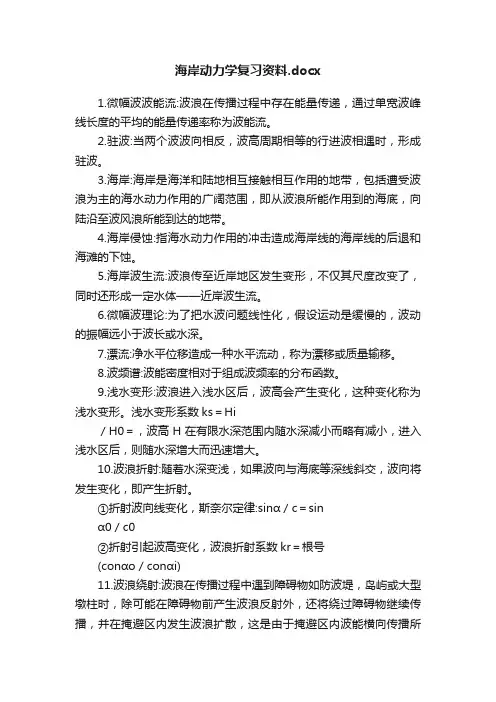 海岸动力学复习资料.docx

1.微幅波波能流:波浪在传播过程中存在能量传递，通过单宽波峰线长度的平均的能量传递率称为波能流。

2.驻波:当两个波波向相反，波高周期相等的行进波相遇时，形成驻波。

3.海岸:海岸是海洋和陆地相互接触相互作用的地带，包括遭受波浪为主的海水动力作用的广阔范围，即从波浪所能作用到的海底，向陆沿至波风浪所能到达的地带。

4.海岸侵蚀:指海水动力作用的冲击造成海岸线的海岸线的后退和海滩的下蚀。

5.海岸波生流:波浪传至近岸地区发生变形，不仅其尺度改变了，同时还形成一定水体——近岸波生流。

6.微幅波理论:为了把水波问题线性化，假设运动是缓慢的，波动的振幅远小于波长或水深。

7.漂流:净水平位移造成一种水平流动，称为漂移或质量输移。

8.波频谱:波能密度相对于组成波频率的分布函数。

9.浅水变形:波浪进入浅水区后，波高会产生变化，这种变化称为浅水变形。浅水变形系数 ks = Hi

/ H0 = ，波高 H 在有限水深范围内随水深减小而略有减小，进入浅水区后，则随水深增大而迅速增大。

10.波浪折射:随着水深变浅，如果波向与海底等深线斜交，波向将发生变化，即产生折射。

①折射波向线变化，斯奈尔定律:sinα / c = sin α0 / c0

②折射引起波高变化，波浪折射系数 kr = 根号 (conαo / conαi)

11.波浪绕射:波浪在传播过程中遇到障碍物如防波堤，岛屿或大型墩柱时，除可能在障碍物前产生波浪反射外，还将绕过障碍物继续传播，并在掩避区内发生波浪扩散，这是由于掩避区内波能横向传播所